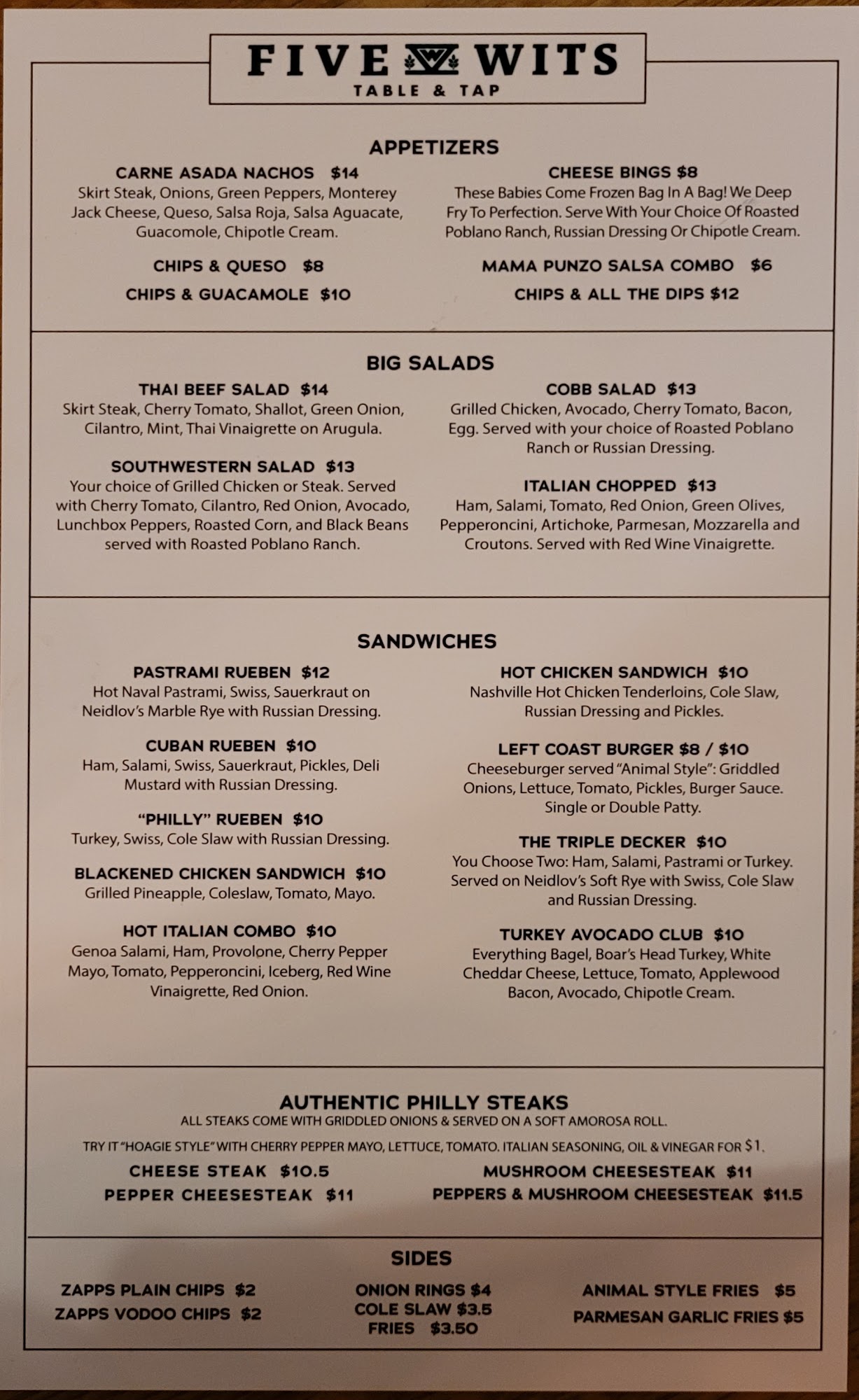 FIVE WITS
TABLE & TAP

APPETIZERS

CARNE ASADA NACHOS $14
Skirt Steak, Onions, Green Peppers, Monterey Jack Cheese, Queso, Salsa Roja, Salsa Aguacate, Guacomole, Chipotle Cream.

CHIPS & QUESO $8

CHIPS & GUACAMOLE $10

CHEESE BINGS $8
These Babies Come Frozen Bag In A Bag! We Deep Fry To Perfection. Serve With Your Choice Of Roasted Poblano Ranch, Russian Dressing Or Chipotle Cream.

MAMA PUNZO SALSA COMBO $6

CHIPS & ALL THE DIPS $12

BIG SALADS

THAI BEEF SALAD $14
Skirt Steak, Cherry Tomato, Shallot, Green Onion, Cilantro, Mint, Thai Vinaigrette on Arugula.

SOUTHWESTERN SALAD $13
Your choice of Grilled Chicken or Steak. Served with Cherry Tomato, Cilantro, Red Onion, Avocado, Lunchbox Peppers, Roasted Corn, and Black Beans served with Roasted Poblano Ranch.

COBB SALAD $13
Grilled Chicken, Avocado, Cherry Tomato, Bacon, Egg. Served with your choice of Roasted Poblano Ranch or Russian Dressing.

ITALIAN CHOPPED $13
Ham, Salami, Tomato, Red Onion, Green Olives, Pepperoncini, Artichoke, Parmesan, Mozzarella and Croutons. Served with Red Wine Vinaigrette.

SANDWICHES

PASTRAMI RUEBEN $12
Hot Naval Pastrami, Swiss, Sauerkraut on Neidlov's Marble Rye with Russian Dressing.

CUBAN RUEBEN $10
Ham, Salami, Swiss, Sauerkraut, Pickles, Deli Mustard with Russian Dressing.

"PHILLY" RUEBEN $10
Turkey, Swiss, Cole Slaw with Russian Dressing.

BLACKENED CHICKEN SANDWICH $10
Grilled Pineapple, Coleslaw, Tomato, Mayo.

HOT ITALIAN COMBO $10
Genoa Salami, Ham, Provolone, Cherry Pepper Mayo, Tomato, Pepperoncini, Iceberg, Red Wine Vinaigrette, Red Onion.

HOT CHICKEN SANDWICH $10
Nashville Hot Chicken Tenderloins, Cole Slaw, Russian Dressing and Pickles.

LEFT COAST BURGER $8 / $10
Cheeseburger served "Animal Style": Griddled Onions, Lettuce, Tomato, Pickles, Burger Sauce. Single or Double Patty.

THE TRIPLE DECKER $10
You Choose Two: Ham, Salami, Pastrami or Turkey. Served on Neidlov's Soft Rye with Swiss, Cole Slaw and Russian Dressing.

TURKEY AVOCADO CLUB $10
Everything Bagel, Boar's Head Turkey, White Cheddar Cheese, Lettuce, Tomato, Applewood Bacon, Avocado, Chipotle Cream.

AUTHENTIC PHILLY STEAKS
ALL STEAKS COME WITH GRIDDLED ONIONS & SERVED ON A SOFT AMOROSA ROLL.
TRY IT "HOAGIE STYLE" WITH CHERRY PEPPER MAYO, LETTUCE, TOMATO. ITALIAN SEASONING, OIL & VINEGAR FOR $1.

CHEESE STEAK $10.5
PEPPER CHEESESTEAK $11
MUSHROOM CHEESESTEAK $11
PEPPERS & MUSHROOM CHEESESTEAK $11.5

SIDES

ZAPPS PLAIN CHIPS $2
ZAPPS VODOO CHIPS $2
ONION RINGS $4
COLE SLAW $3.5
FRIES $3.50
ANIMAL STYLE FRIES $5
PARMESAN GARLIC FRIES $5